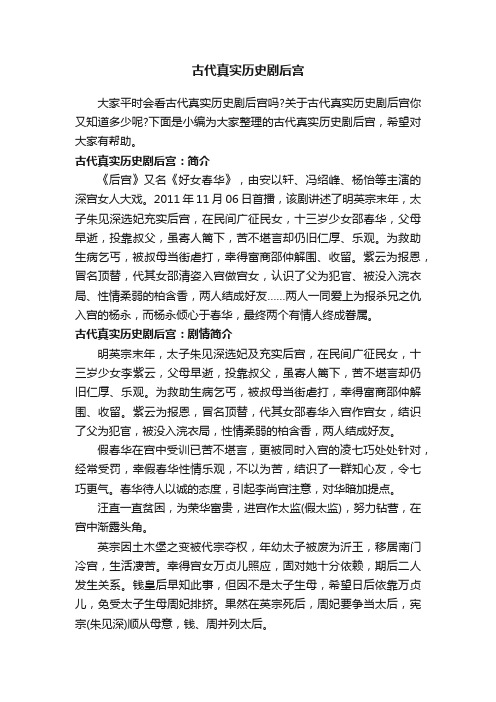 古代真实历史剧后宫

大家平时会看古代真实历史剧后宫吗?关于古代真实历史剧后宫你又知道多少呢?下面是小编为大家整理的古代真实历史剧后宫，希望对大家有帮助。

古代真实历史剧后宫：简介

《后宫》又名《好女春华》，由安以轩、冯绍峰、杨怡等主演的深宫女人大戏。2011年11月06日首播，该剧讲述了明英宗末年，太子朱见深选妃充实后宫，在民间广征民女，十三岁少女邵春华，父母早逝，投靠叔父，虽寄人篱下，苦不堪言却仍旧仁厚、乐观。为救助生病乞丐，被叔母当街虐打，幸得富商邵仲解围、收留。紫云为报恩，冒名顶替，代其女邵清姿入宫做宫女，认识了父为犯官、被没入浣衣局、性情柔弱的柏含香，两人结成好友......两人一同爱上为报杀兄之仇入宫的杨永，而杨永倾心于春华，最终两个有情人终成眷属。

古代真实历史剧后宫：剧情简介

明英宗末年，太子朱见深选妃及充实后宫，在民间广征民女，十三岁少女李紫云，父母早逝，投靠叔父，虽寄人篱下，苦不堪言却仍旧仁厚、乐观。为救助生病乞丐，被叔母当街虐打，幸得富商邵仲解围、收留。紫云为报恩，冒名顶替，代其女邵春华入宫作宫女，结识了父为犯官，被没入浣衣局，性情柔弱的柏含香，两人结成好友。

假春华在宫中受训已苦不堪言，更被同时入宫的凌七巧处处针对，经常受罚，幸假春华性情乐观，不以为苦，结识了一群知心友，令七巧更气。春华待人以诚的态度，引起李尚宫注意，对华暗加提点。

汪直一直贫困，为荣华富贵，进宫作太监(假太监)，努力钻营，在宫中渐露头角。

英宗因土木堡之变被代宗夺权，年幼太子被废为沂王，移居南门冷宫，生活凄苦。幸得宫女万贞儿照应，固对她十分依赖，期后二人发生关系。钱皇后早知此事，但因不是太子生母，希望日后依靠万贞儿，免受太子生母周妃排挤。果然在英宗死后，周妃要争当太后，宪宗(朱见深)顺从母意，钱、周并列太后。